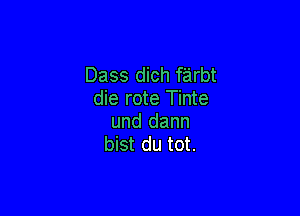 Dass dich färbt
die rote Tinte
und dann
bist du tot.